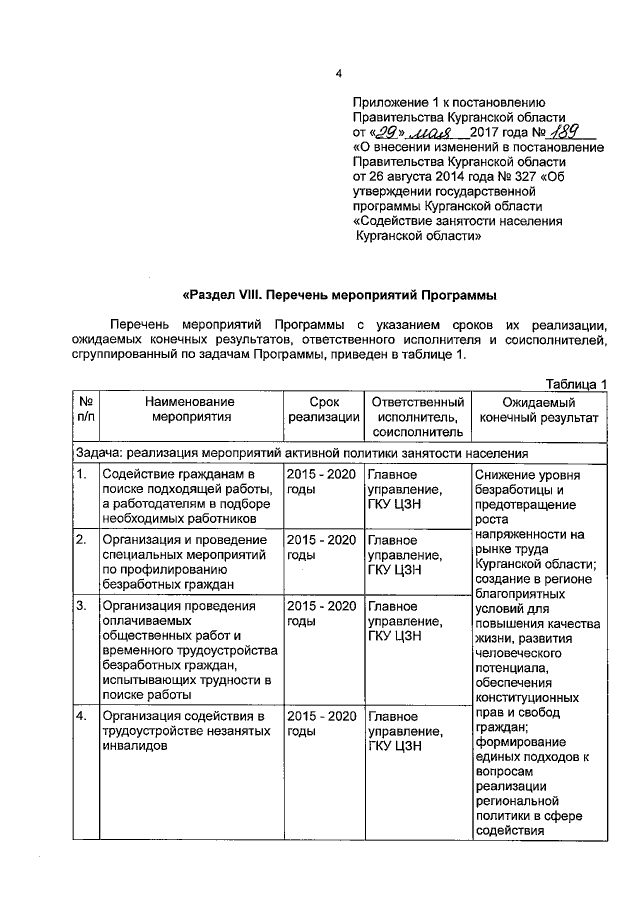 4

Приложение 1 к постановлению Правительства Курганской области
от «29» мая 2017 года № 189
«О внесении изменений в постановление Правительства Курганской области от 26 августа 2014 года № 327 «Об утверждении государственной программы Курганской области «Содействие занятости населения Курганской области»

«Раздел VIII. Перечень мероприятий Программы

Перечень мероприятий Программы с указанием сроков их реализации, ожидаемых конечных результатов, ответственного исполнителя и соисполнителей, сгруппированный по задачам Программы, приведен в таблице 1.

Таблица 1

| № п/п | Наименование мероприятия | Срок реализации | Ответственный исполнитель, соисполнитель | Ожидаемый конечный результат |
|---|---|---|---|---|
| Задача: реализация мероприятий активной политики занятости населения | | | | |
| 1. | Содействие гражданам в поиске подходящей работы, а работодателям в подборе необходимых работников | 2015 - 2020 годы | Главное управление, ГКУ ЦЗН | Снижение уровня безработицы и предотвращение роста напряженности на рынке труда Курганской области; создание в регионе благоприятных условий для повышения качества жизни, развития человеческого потенциала, обеспечения конституционных прав и свобод граждан; формирование единых подходов к вопросам реализации региональной политики в сфере содействия |
| 2. | Организация и проведение специальных мероприятий по профилированию безработных граждан | 2015 - 2020 годы | Главное управление, ГКУ ЦЗН | |
| 3. | Организация проведения оплачиваемых общественных работ и временного трудоустройства безработных граждан, испытывающих трудности в поиске работы | 2015 - 2020 годы | Главное управление, ГКУ ЦЗН | |
| 4. | Организация содействия в трудоустройстве незанятых инвалидов | 2015 - 2020 годы | Главное управление, ГКУ ЦЗН | |